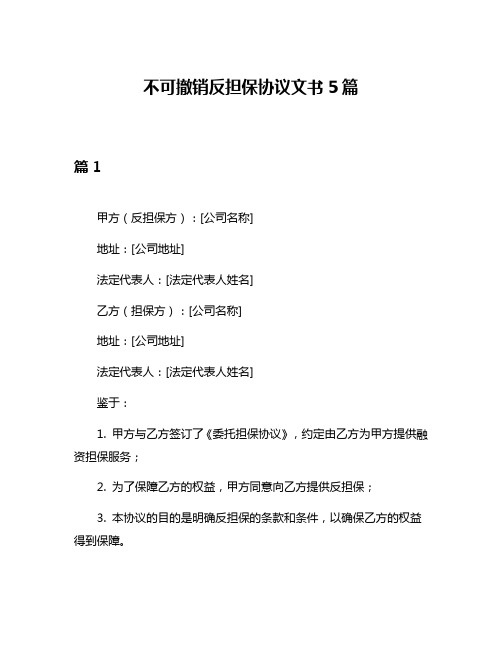 不可撤销反担保协议文书 5 篇

篇 1

甲方（反担保方）：[公司名称]

地址：[公司地址]

法定代表人：[法定代表人姓名]

乙方（担保方）：[公司名称]

地址：[公司地址]

法定代表人：[法定代表人姓名]

鉴于：

1. 甲方与乙方签订了《委托担保协议》，约定由乙方为甲方提供融资担保服务；

2. 为了保障乙方的权益，甲方同意向乙方提供反担保；

3. 本协议的目的是明确反担保的条款和条件，以确保乙方的权益得到保障。